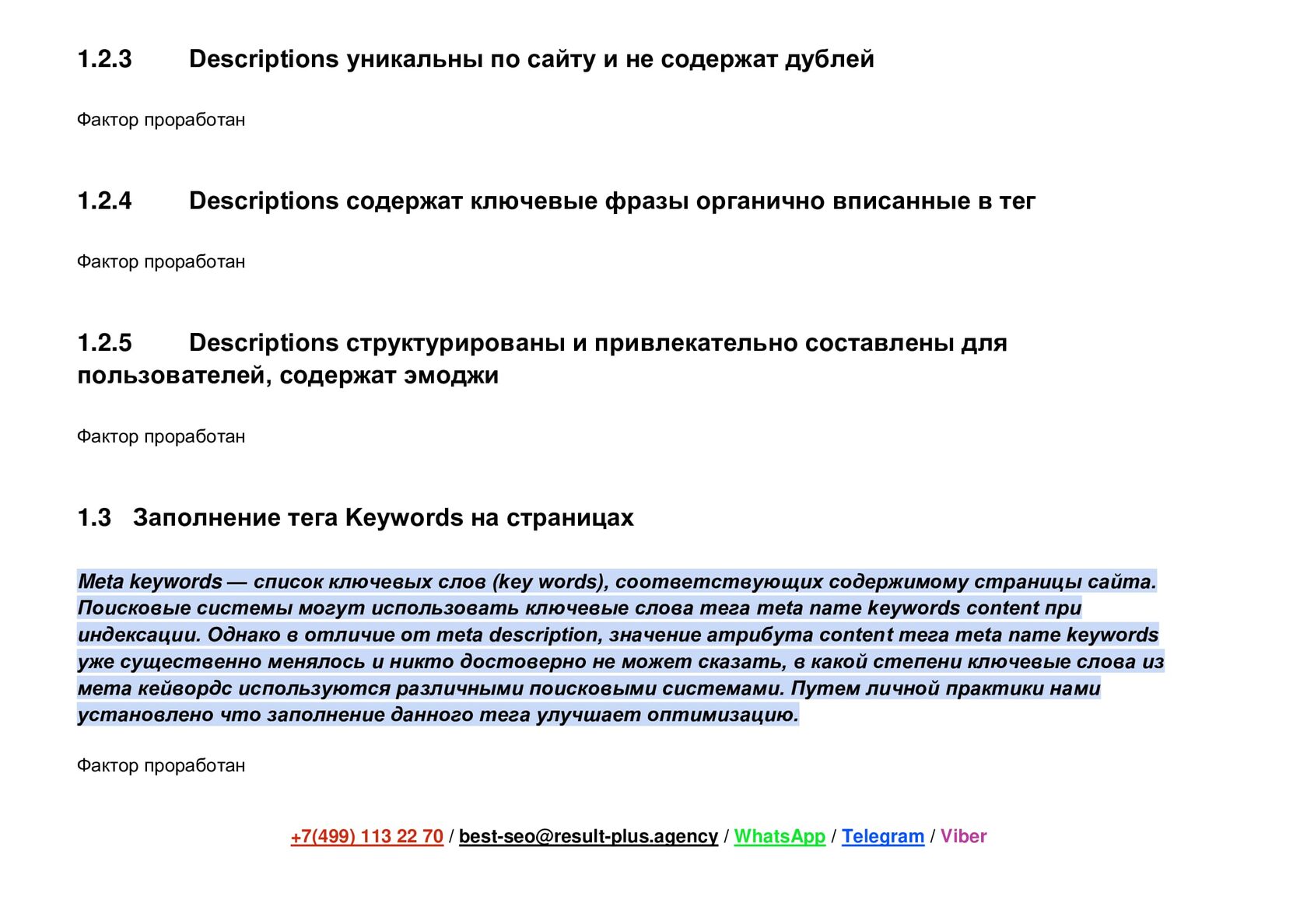 1.2.3 Descriptions уникальны по сайту и не содержат дублей

Фактор проработан

1.2.4 Descriptions содержат ключевые фразы органично вписанные в тег

Фактор проработан

1.2.5 Descriptions структурированы и привлекательно составлены для пользователей, содержат эмоджи

Фактор проработан

1.3 Заполнение тега Keywords на страницах

Meta keywords — список ключевых слов (key words), соответствующих содержимому страницы сайта. Поисковые системы могут использовать ключевые слова тега meta name keywords content при индексации. Однако в отличие от meta description, значение атрибута content тега meta name keywords уже существенно менялось и никто достоверно не может сказать, в какой степени ключевые слова из мета кейвордс используются различными поисковыми системами. Путем личной практики нами установлено что заполнение данного тега улучшает оптимизацию.

Фактор проработан

+7(499) 113 22 70 / best-seo@result-plus.agency / WhatsApp / Telegram / Viber